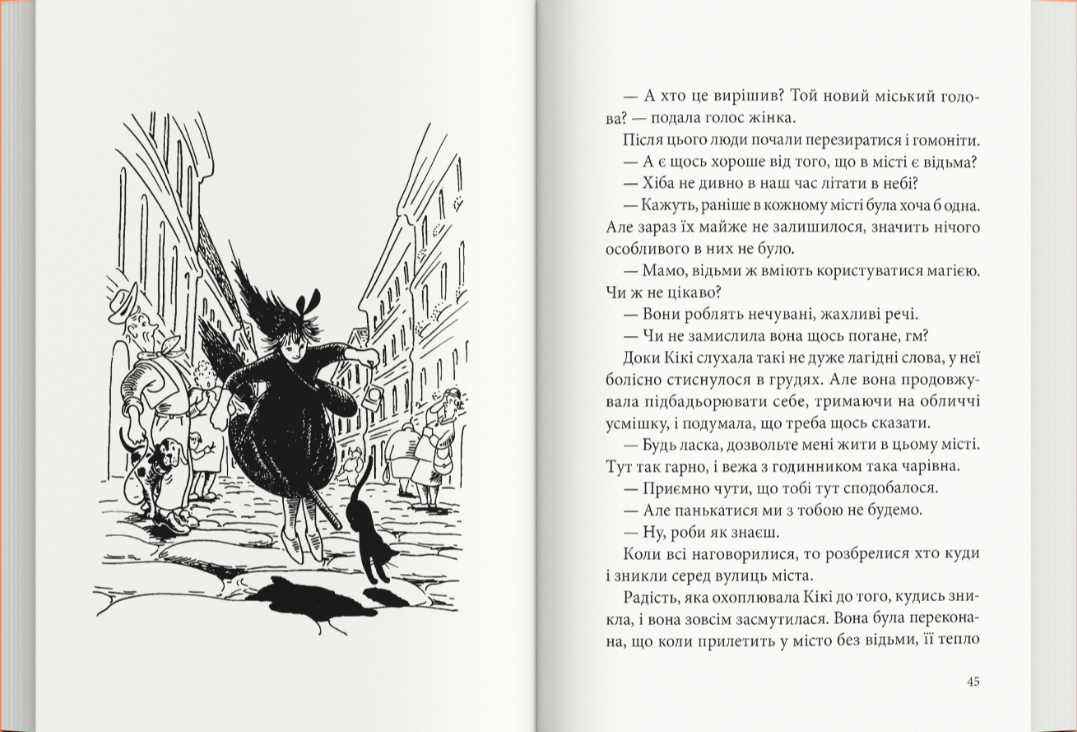 — А хто це вирішив? Той новий міський голова? — подала голос жінка.

Після цього люди почали перезиратися і гомоніти.

— А є щось хороше від того, що в місті є відьма?

— Хіба не дивно в наш час літати в небі?

— Кажуть, раніше в кожному місті була хоча б одна. Але зараз їх майже не залишилося, значить нічого особливого в них не було.

— Мамо, відьми ж вміють користуватися магією. Чи ж не цікаво?

— Вони роблять нечувані, жахливі речі.

— Чи не замислила вона щось погане, гм?

Доки Кікі слухала такі не дуже лагідні слова, у неї болісно стиснулося в грудях. Але вона продовжувала підбадьорювати себе, тримаючи на обличчі усмішку, і подумала, що треба щось сказати.

— Будь ласка, дозвольте мені жити в цьому місті. Тут так гарно, і вежа з годинником така чарівна.

— Приємно чути, що тобі тут сподобалося.

— Але панькатися ми з тобою не будемо.

— Ну, роби як знаєш.

Коли всі наговорилися, то розбрелися хто куди і зникли серед вулиць міста.

Радість, яка охоплювала Кікі до того, кудись зникла, і вона зовсім засмутилася. Вона була переконана, що коли прилетить у місто без відьми, її тепло

45